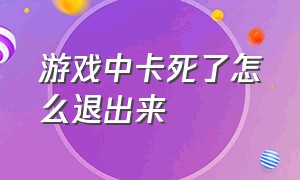 游戏中卡死了怎么退出来